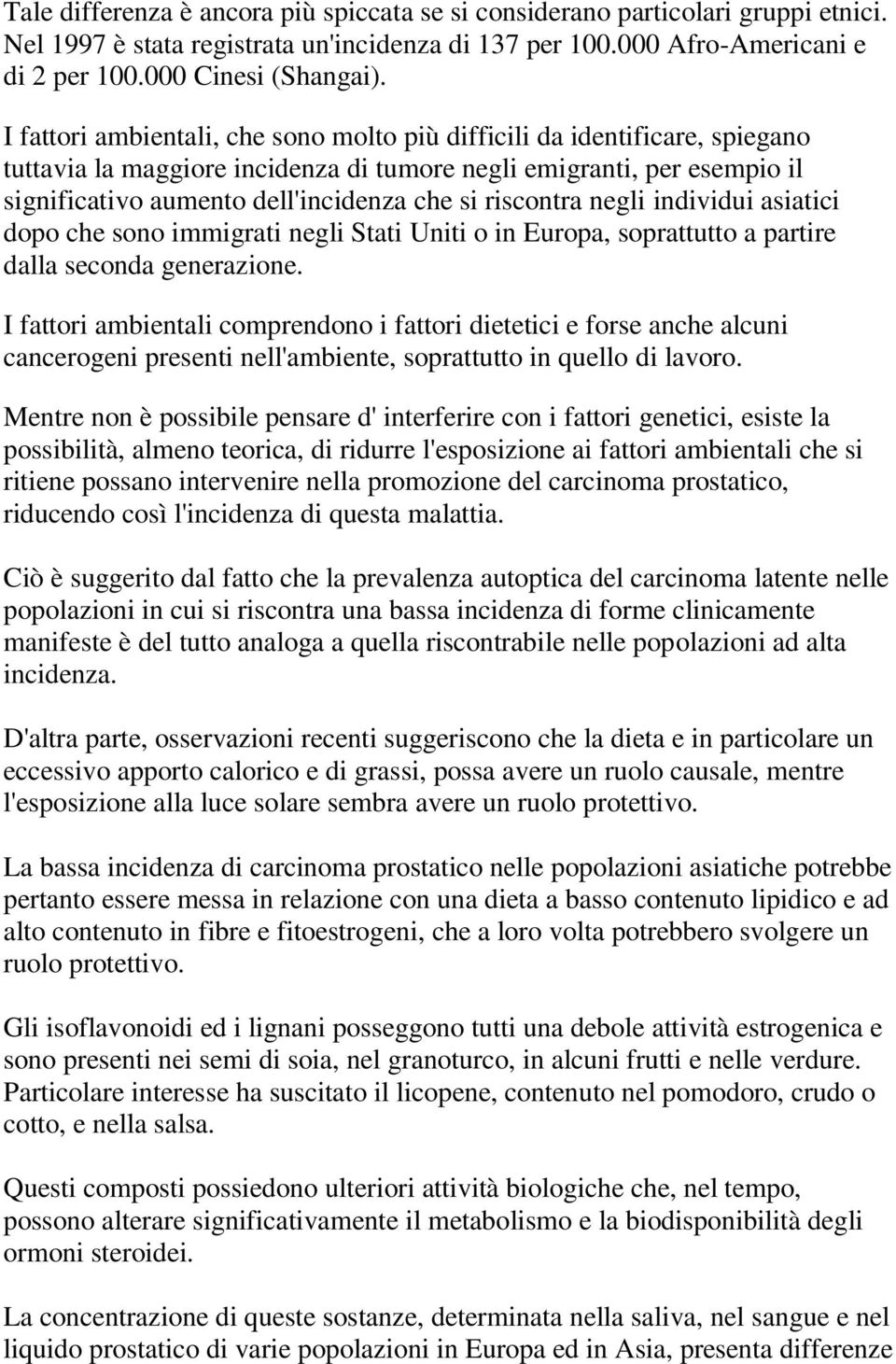 Tale differenza è ancora più spiccata se si considerano particolari gruppi etnici. Nel 1997 è stata registrata un'incidenza di 137 per 100.000 Afro-Americani e di 2 per 100.000 Cinesi (Shangai).

I fattori ambientali, che sono molto più difficili da identificare, spiegano tuttavia la maggiore incidenza di tumore negli emigranti, per esempio il significativo aumento dell'incidenza che si riscontra negli individui asiatici dopo che sono immigrati negli Stati Uniti o in Europa, soprattutto a partire dalla seconda generazione.

I fattori ambientali comprendono i fattori dietetici e forse anche alcuni cancerogeni presenti nell'ambiente, soprattutto in quello di lavoro.

Mentre non è possibile pensare d' interferire con i fattori genetici, esiste la possibilità, almeno teorica, di ridurre l'esposizione ai fattori ambientali che si ritiene possano intervenire nella promozione del carcinoma prostatico, riducendo così l'incidenza di questa malattia.

Ciò è suggerito dal fatto che la prevalenza autoptica del carcinoma latente nelle popolazioni in cui si riscontra una bassa incidenza di forme clinicamente manifeste è del tutto analoga a quella riscontrabile nelle popolazioni ad alta incidenza.

D'altra parte, osservazioni recenti suggeriscono che la dieta e in particolare un eccessivo apporto calorico e di grassi, possa avere un ruolo causale, mentre l'esposizione alla luce solare sembra avere un ruolo protettivo.

La bassa incidenza di carcinoma prostatico nelle popolazioni asiatiche potrebbe pertanto essere messa in relazione con una dieta a basso contenuto lipidico e ad alto contenuto in fibre e fitoestrogeni, che a loro volta potrebbero svolgere un ruolo protettivo.

Gli isoflavonoidi ed i lignani posseggono tutti una debole attività estrogenica e sono presenti nei semi di soia, nel granoturco, in alcuni frutti e nelle verdure. Particolare interesse ha suscitato il licopene, contenuto nel pomodoro, crudo o cotto, e nella salsa.

Questi composti possiedono ulteriori attività biologiche che, nel tempo, possono alterare significativamente il metabolismo e la biodisponibilità degli ormoni steroidei.

La concentrazione di queste sostanze, determinata nella saliva, nel sangue e nel liquido prostatico di varie popolazioni in Europa ed in Asia, presenta differenze